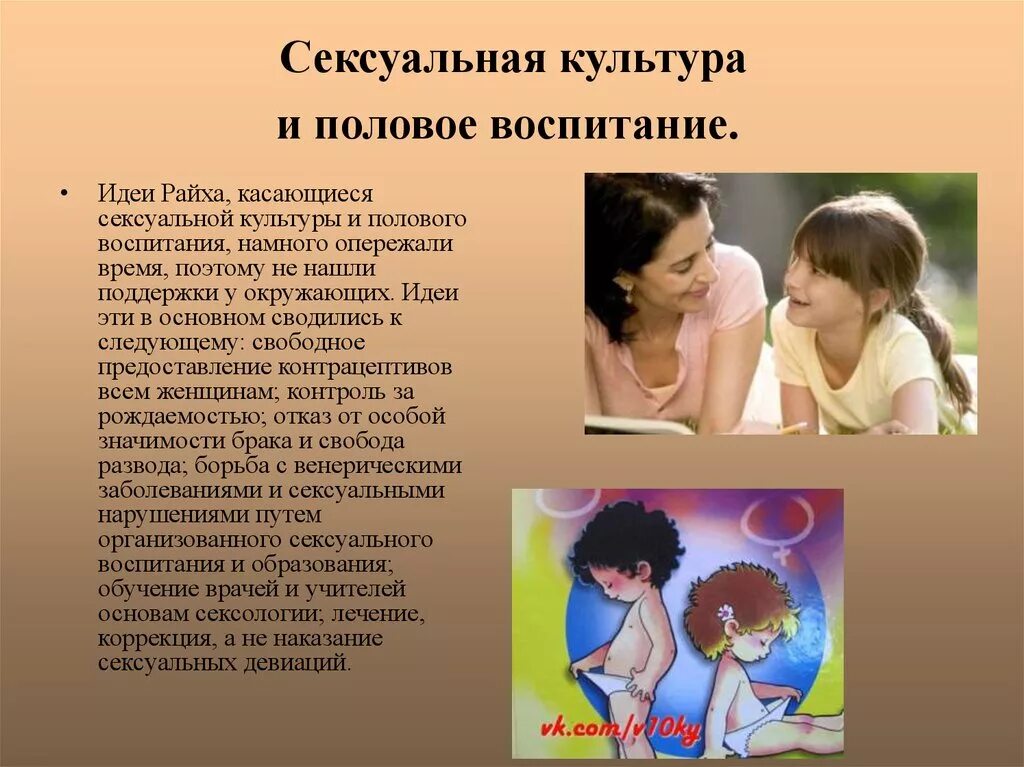 Сексуальная культура и половое воспитание.

• Идеи Райха, касающиеся сексуальной культуры и полового воспитания, намного опережали время, поэтому не нашли поддержки у окружающих. Идеи эти в основном сводились к следующему: свободное предоставление контрацептивов всем женщинам; контроль за рождаемостью; отказ от особой значимости брака и свобода развода; борьба с венерическими заболеваниями и сексуальными нарушениями путем организованного сексуального воспитания и образования; обучение врачей и учителей основам сексологии; лечение, коррекция, а не наказание сексуальных девиаций.

vk.com/v10ky